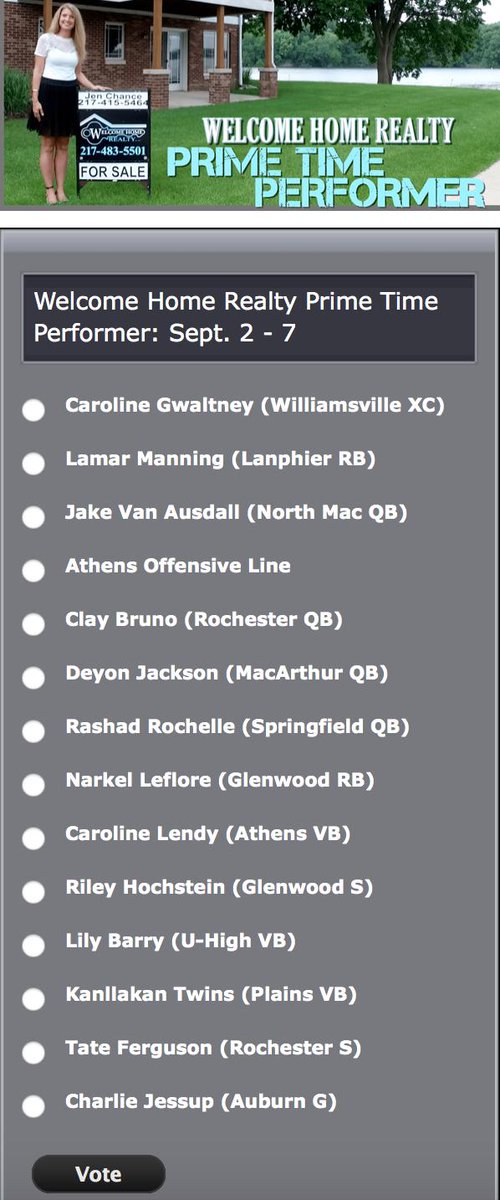 Jen Chance
217-415-5464
WELCOME HOME REALTY
217-483-5501
FOR SALE

WELCOME HOME REALTY
PRIME TIME
PERFORMER

Welcome Home Realty Prime Time Performer: Sept. 2 - 7

Caroline Gwaltney (Williamsville XC)

Lamar Manning (Lanphier RB)

Jake Van Ausdall (North Mac QB)

Athens Offensive Line

Clay Bruno (Rochester QB)

Deyon Jackson (MacArthur QB)

Rashad Rochelle (Springfield QB)

Narkel Leflore (Glenwood RB)

Caroline Lendy (Athens VB)

Riley Hochstein (Glenwood S)

Lily Barry (U-High VB)

Kanllakan Twins (Plains VB)

Tate Ferguson (Rochester S)

Charlie Jessup (Auburn G)

Vote